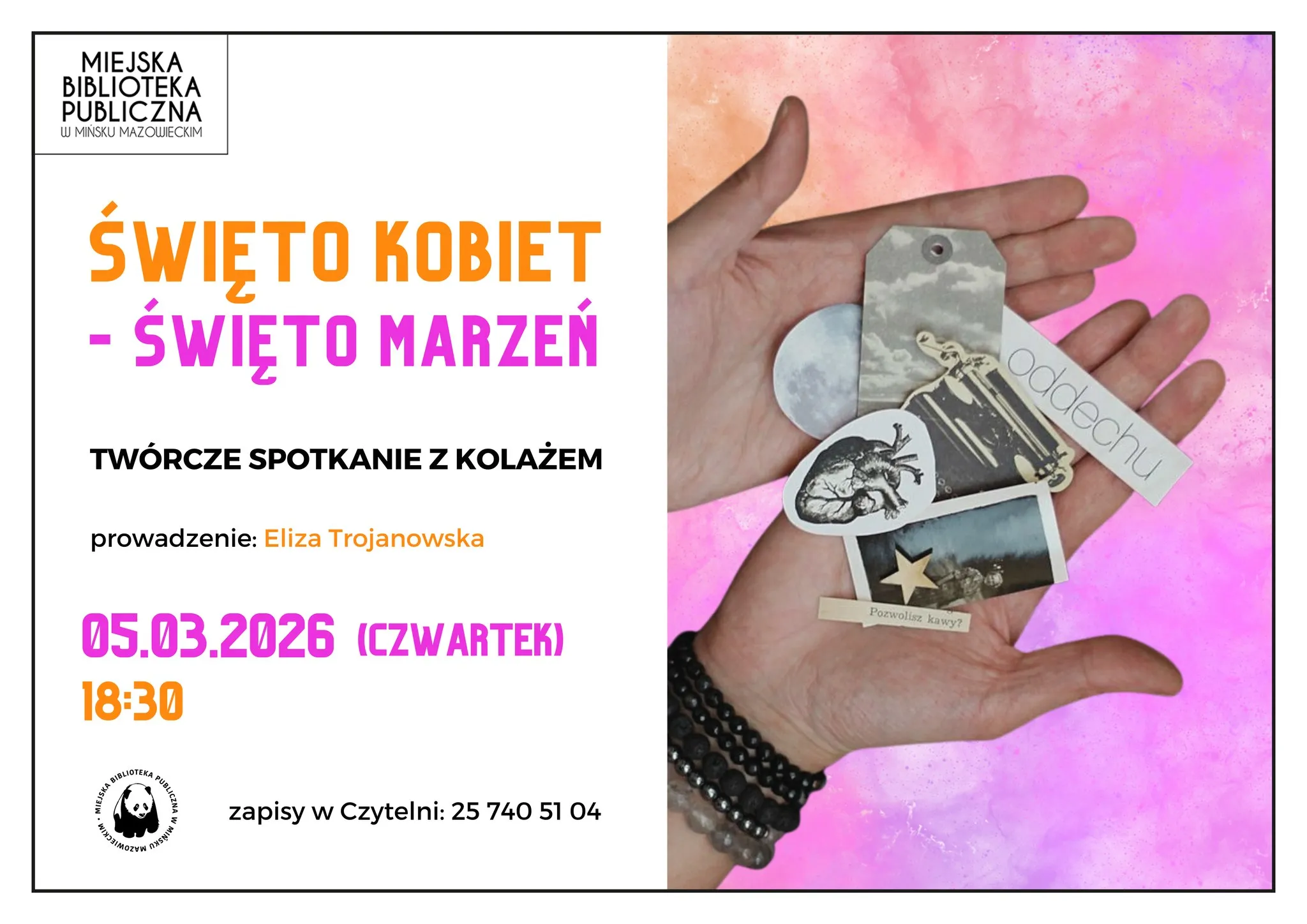 MIEJSKA BIBLIOTEKA PUBLICZNA
W MIŃSKU MAZOWIECKIM

ŚWIĘTO KOBIET
- ŚWIĘTO MARZEŃ

TWÓRCZE SPOTKANIE Z KOLAŻEM

prowadzenie: Eliza Trojanowska

05.03.2026 (CZWARTEK)
18:30

MIEJSKA BIBLIOTEKA PUBLICZNA W MIŃSKU MAZOWIECKIM

zapisy w Czytelni: 25 740 51 04

oddechu

Pozwolisz kawy?